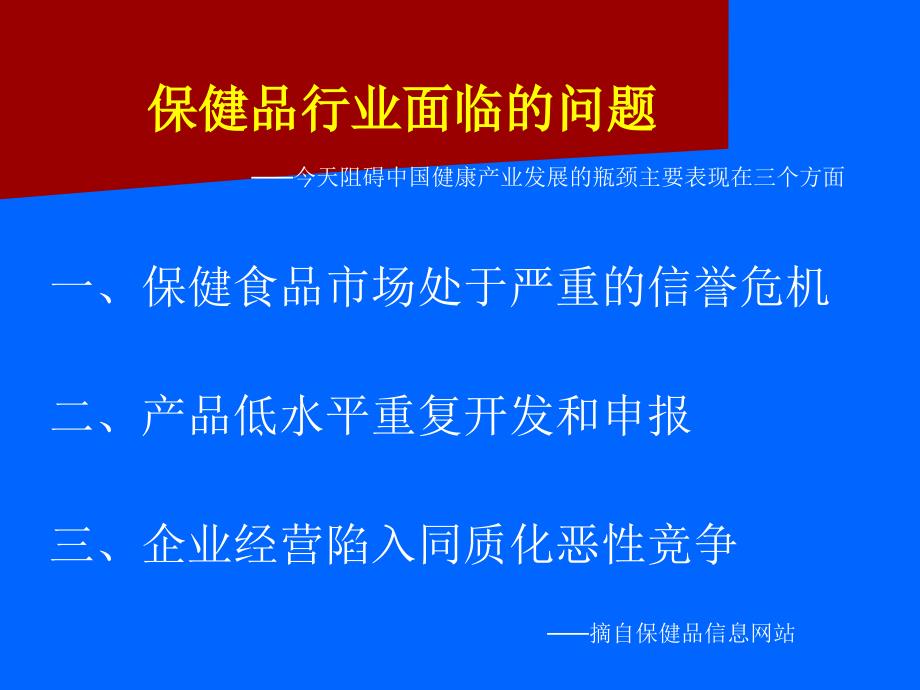 保健品行业面临的问题

——今天阻碍中国健康产业发展的瓶颈主要表现在三个方面

一、保健食品市场处于严重的信誉危机

二、产品低水平重复开发和申报

三、企业经营陷入同质化恶性竞争

——摘自保健品信息网站